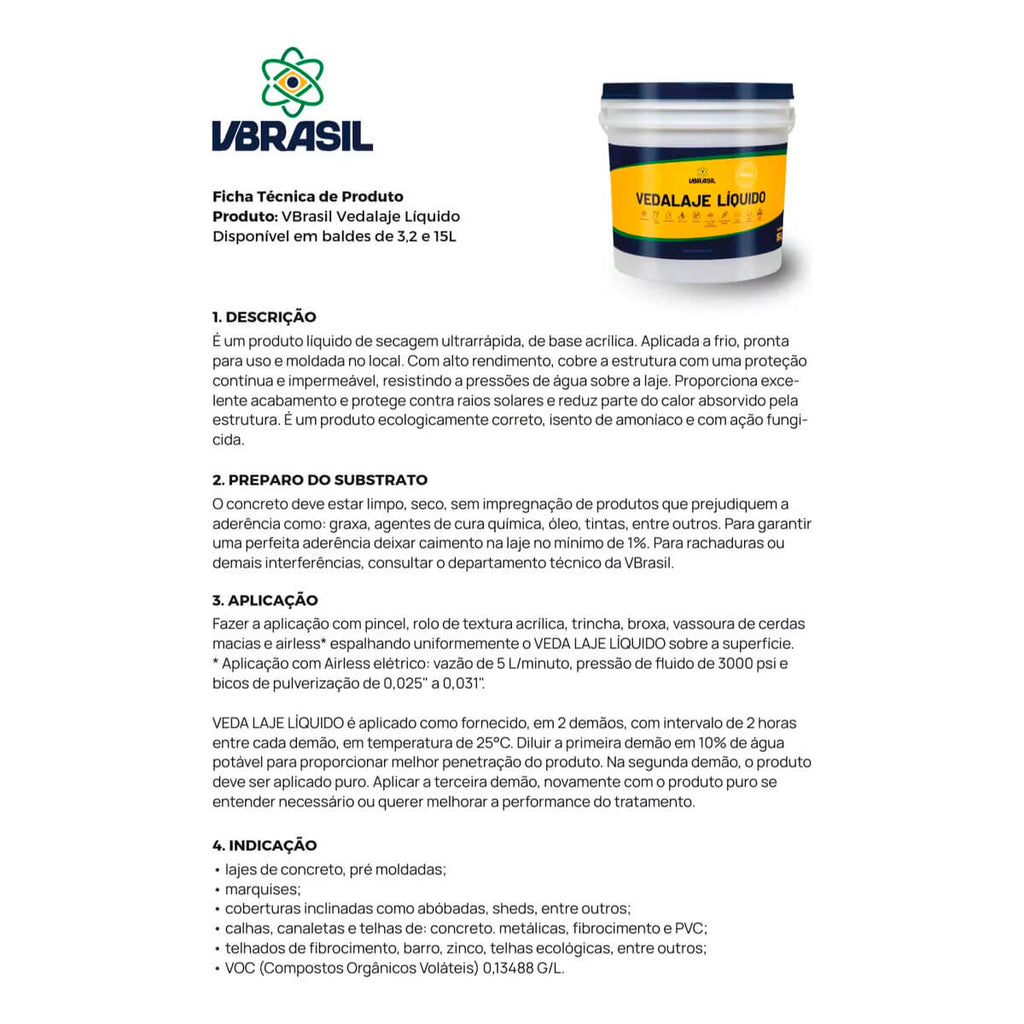 VBRASIL

Ficha Técnica de Produto
Produto: VBrasil Vedalaje Líquido
Disponível em baldes de 3,2 e 15L

VBRASIL
VEDALAJE LÍQUIDO

1. DESCRIÇÃO
É um produto líquido de secagem ultrarrápida, de base acrílica. Aplicada a frio, pronta para uso e moldada no local. Com alto rendimento, cobre a estrutura com uma proteção contínua e impermeável, resistindo a pressões de água sobre a laje. Proporciona excelente acabamento e protege contra raios solares e reduz parte do calor absorvido pela estrutura. É um produto ecologicamente correto, isento de amoníaco e com ação fungicida.

2. PREPARO DO SUBSTRATO
O concreto deve estar limpo, seco, sem impregnação de produtos que prejudiquem a aderência como: graxa, agentes de cura química, óleo, tintas, entre outros. Para garantir uma perfeita aderência deixar caimento na laje no mínimo de 1%. Para rachaduras ou demais interferências, consultar o departamento técnico da VBrasil.

3. APLICAÇÃO
Fazer a aplicação com pincel, rolo de textura acrílica, trincha, broxa, vassoura de cerdas macias e airless* espalhando uniformemente o VEDA LAJE LÍQUIDO sobre a superfície.
* Aplicação com Airless elétrico: vazão de 5 L/minuto, pressão de fluido de 3000 psi e bicos de pulverização de 0,025" a 0,031".

VEDA LAJE LÍQUIDO é aplicado como fornecido, em 2 demãos, com intervalo de 2 horas entre cada demão, em temperatura de 25°C. Diluir a primeira demão em 10% de água potável para proporcionar melhor penetração do produto. Na segunda demão, o produto deve ser aplicado puro. Aplicar a terceira demão, novamente com o produto puro se entender necessário ou querer melhorar a performance do tratamento.

4. INDICAÇÃO
• lajes de concreto, pré moldadas;
• marquises;
• coberturas inclinadas como abóbadas, sheds, entre outros;
• calhas, canaletas e telhas de: concreto. metálicas, fibrocimento e PVC;
• telhados de fibrocimento, barro, zinco, telhas ecológicas, entre outros;
• VOC (Compostos Orgânicos Voláteis) 0,13488 G/L.